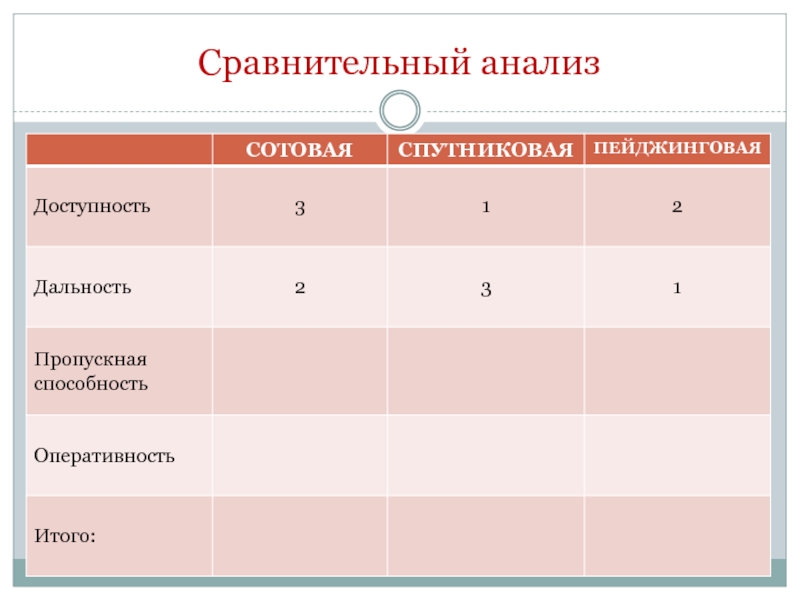 Сравнительный анализ

| | СОТОВАЯ | СПУТНИКОВАЯ | ПЕЙДЖИНГОВАЯ |
|---|---|---|---|
| Доступность | 3 | 1 | 2 |
| Дальность | 2 | 3 | 1 |
| Пропускная способность | | | |
| Оперативность | | | |
| Итого: | | | |